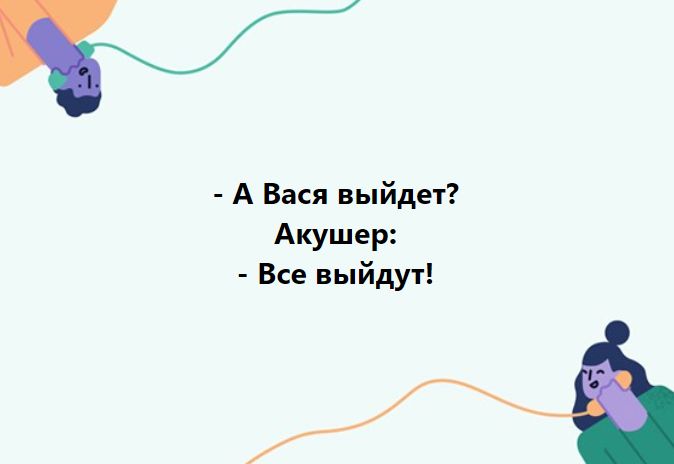 - А Вася выйдет?
Акушер:
- Все выйдут!